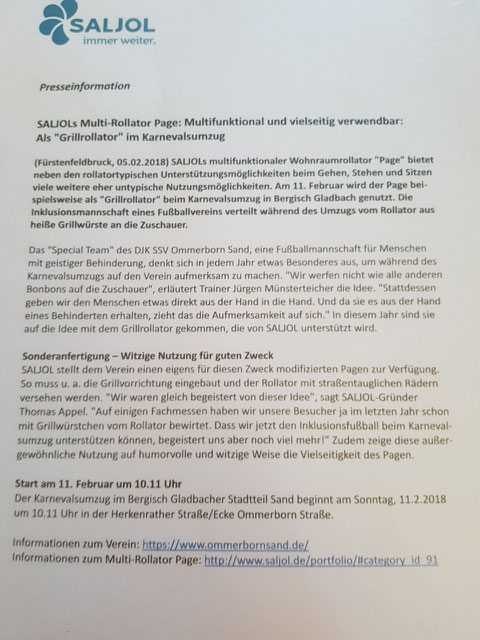 SALJOL
immer weiter.

Presseinformation

SALJOLs Multi-Rollator Page: Multifunktional und vielseitig verwendbar:
Als "Grillrollator" im Karnevalsumzug

(Fürstenfeldbruck, 05.02.2018) SALJOLs multifunktionaler Wohnraumrollator "Page" bietet neben den rollatortypischen Unterstützungsmöglichkeiten beim Gehen, Stehen und Sitzen viele weitere eher untypische Nutzungsmöglichkeiten. Am 11. Februar wird der Page beispielsweise als "Grillrollator" beim Karnevalsumzug in Bergisch Gladbach genutzt. Die Inklusionsmannschaft eines Fußballvereins verteilt während des Umzugs vom Rollator aus heiße Grillwürste an die Zuschauer.

Das "Special Team" des DJK SSV Ommerborn Sand, eine Fußballmannschaft für Menschen mit geistiger Behinderung, denkt sich in jedem Jahr etwas Besonderes aus, um während des Karnevalsumzugs auf den Verein aufmerksam zu machen. "Wir werfen nicht wie alle anderen Bonbons auf die Zuschauer", erläutert Trainer Jürgen Münsterteicher die Idee. "Stattdessen geben wir den Menschen etwas direkt aus der Hand in die Hand. Und da sie es aus der Hand eines Behinderten erhalten, zieht das die Aufmerksamkeit auf sich." In diesem Jahr sind sie auf die Idee mit dem Grillrollator gekommen, die von SALJOL unterstützt wird.

Sonderanfertigung – Witzige Nutzung für guten Zweck
SALJOL stellt dem Verein einen eigens für diesen Zweck modifizierten Pagen zur Verfügung. So muss u. a. die Grillvorrichtung eingebaut und der Rollator mit straßentauglichen Rädern versehen werden. "Wir waren gleich begeistert von dieser Idee", sagt SALJOL-Gründer Thomas Appel. "Auf einigen Fachmessen haben wir unsere Besucher ja im letzten Jahr schon mit Grillwürstchen vom Rollator bewirtet. Dass wir jetzt den Inklusionsfußball beim Karnevalsumzug unterstützen können, begeistert uns aber noch viel mehr!" Zudem zeige diese außergewöhnliche Nutzung auf humorvolle und witzige Weise die Vielseitigkeit des Pagen.

Start am 11. Februar um 10.11 Uhr
Der Karnevalsumzug im Bergisch Gladbacher Stadtteil Sand beginnt am Sonntag, 11.2.2018 um 10.11 Uhr in der Herkenrather Straße/Ecke Ommerborn Straße.

Informationen zum Verein: https://www.ommerbornsand.de/
Informationen zum Multi-Rollator Page: http://www.saljol.de/portfolio/#category_id_91